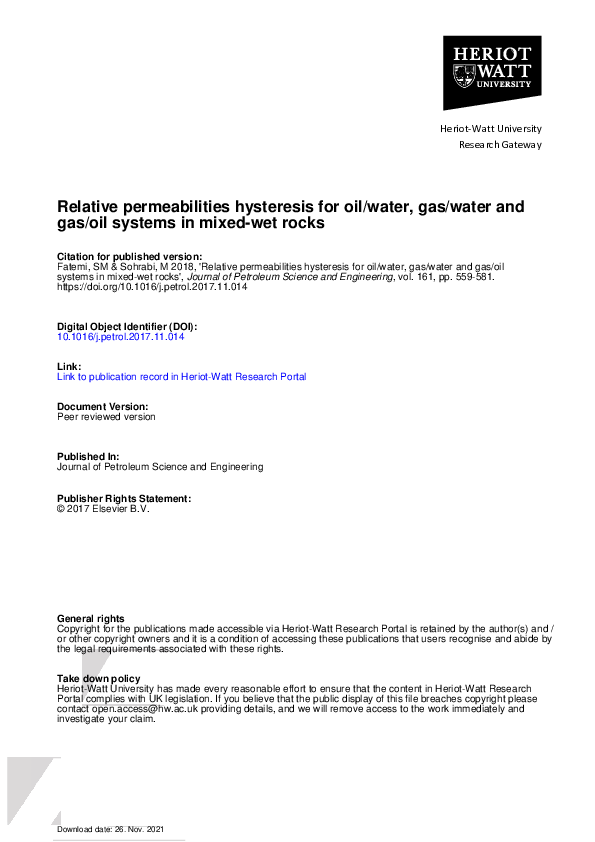 HERIOT WATT UNIVERSITY

Heriot-Watt University
Research Gateway

Relative permeabilities hysteresis for oil/water, gas/water and gas/oil systems in mixed-wet rocks

Citation for published version:
Fatemi, SM & Sohrabi, M 2018, 'Relative permeabilities hysteresis for oil/water, gas/water and gas/oil systems in mixed-wet rocks', Journal of Petroleum Science and Engineering, vol. 161, pp. 559-581. https://doi.org/10.1016/j.petrol.2017.11.014

Digital Object Identifier (DOI):
10.1016/j.petrol.2017.11.014

Link:
Link to publication record in Heriot-Watt Research Portal

Document Version:
Peer reviewed version

Published In:
Journal of Petroleum Science and Engineering

Publisher Rights Statement:
© 2017 Elsevier B.V.

General rights
Copyright for the publications made accessible via Heriot-Watt Research Portal is retained by the author(s) and / or other copyright owners and it is a condition of accessing these publications that users recognise and abide by the legal requirements associated with these rights.

Take down policy
Heriot-Watt University has made every reasonable effort to ensure that the content in Heriot-Watt Research Portal complies with UK legislation. If you believe that the public display of this file breaches copyright please contact open.access@hw.ac.uk providing details, and we will remove access to the work immediately and investigate your claim.

Download date: 26. Nov. 2021